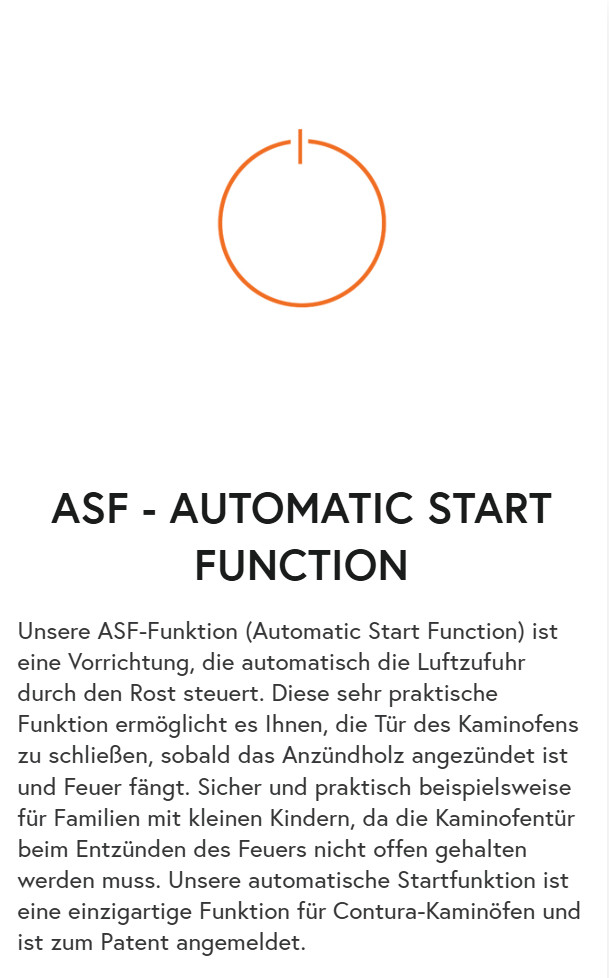 ASF - AUTOMATIC START FUNCTION

Unsere ASF-Funktion (Automatic Start Function) ist eine Vorrichtung, die automatisch die Luftzufuhr durch den Rost steuert. Diese sehr praktische Funktion ermöglicht es Ihnen, die Tür des Kaminofens zu schließen, sobald das Anzündholz angezündet ist und Feuer fängt. Sicher und praktisch beispielsweise für Familien mit kleinen Kindern, da die Kaminofentür beim Entzünden des Feuers nicht offen gehalten werden muss. Unsere automatische Startfunktion ist eine einzigartige Funktion für Contura-Kaminöfen und ist zum Patent angemeldet.